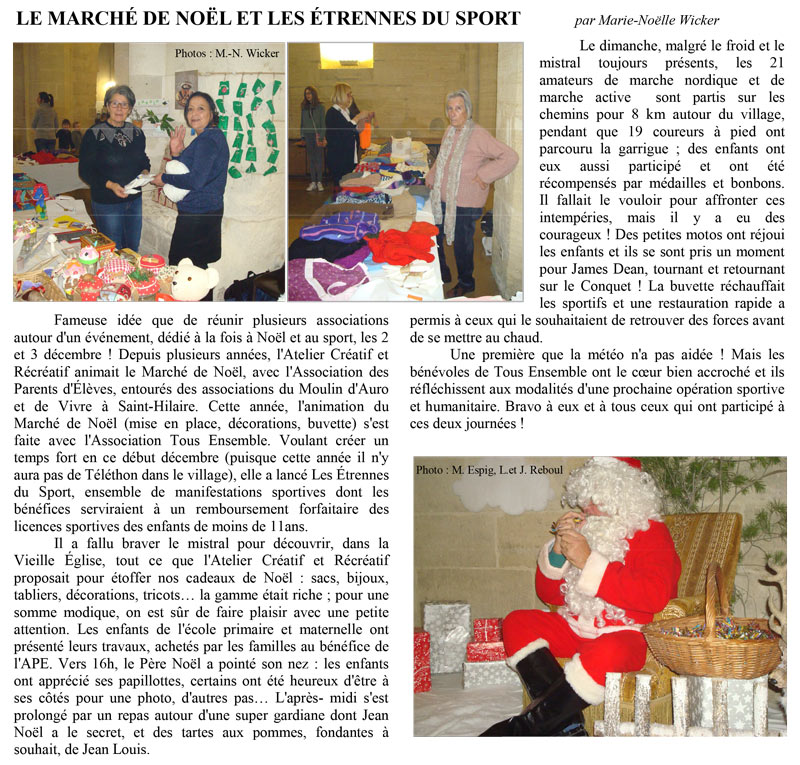 LE MARCHÉ DE NOËL ET LES ÉTRENNES DU SPORT

par Marie-Noëlle Wicker

Photos : M.-N. Wicker

Fameuse idée que de réunir plusieurs associations autour d'un événement, dédié à la fois à Noël et au sport, les 2 et 3 décembre ! Depuis plusieurs années, l'Atelier Créatif et Récréatif animait le Marché de Noël, avec l'Association des Parents d'Élèves, entourés des associations du Moulin d'Auro et de Vivre à Saint-Hilaire. Cette année, l'animation du Marché de Noël (mise en place, décorations, buvette) s'est faite avec l'Association Tous Ensemble. Voulant créer un temps fort en ce début décembre (puisque cette année il n'y aura pas de Téléthon dans le village), elle a lancé Les Étrennes du Sport, ensemble de manifestations sportives dont les bénéfices serviraient à un remboursement forfaitaire des licences sportives des enfants de moins de 11ans.

Il a fallu braver le mistral pour découvrir, dans la Vieille Église, tout ce que l'Atelier Créatif et Récréatif proposait pour étoffer nos cadeaux de Noël : sacs, bijoux, tabliers, décorations, tricots… la gamme était riche ; pour une somme modique, on est sûr de faire plaisir avec une petite attention. Les enfants de l'école primaire et maternelle ont présenté leurs travaux, achetés par les familles au bénéfice de l'APE. Vers 16h, le Père Noël a pointé son nez : les enfants ont apprécié ses papillottes, certains ont été heureux d'être à ses côtés pour une photo, d'autres pas… L'après- midi s'est prolongé par un repas autour d'une super gardiane dont Jean Noël a le secret, et des tartes aux pommes, fondantes à souhait, de Jean Louis.

Le dimanche, malgré le froid et le mistral toujours présents, les 21 amateurs de marche nordique et de marche active sont partis sur les chemins pour 8 km autour du village, pendant que 19 coureurs à pied ont parcouru la garrigue ; des enfants ont eux aussi participé et ont été récompensés par médailles et bonbons. Il fallait le vouloir pour affronter ces intempéries, mais il y a eu des courageux ! Des petites motos ont réjoui les enfants et ils se sont pris un moment pour James Dean, tournant et retournant sur le Conquet ! La buvette réchauffait les sportifs et une restauration rapide a permis à ceux qui le souhaitaient de retrouver des forces avant de se mettre au chaud.

Une première que la météo n'a pas aidée ! Mais les bénévoles de Tous Ensemble ont le cœur bien accroché et ils réfléchissent aux modalités d'une prochaine opération sportive et humanitaire. Bravo à eux et à tous ceux qui ont participé à ces deux journées !

Photo : M. Espig, L.et J. Reboul